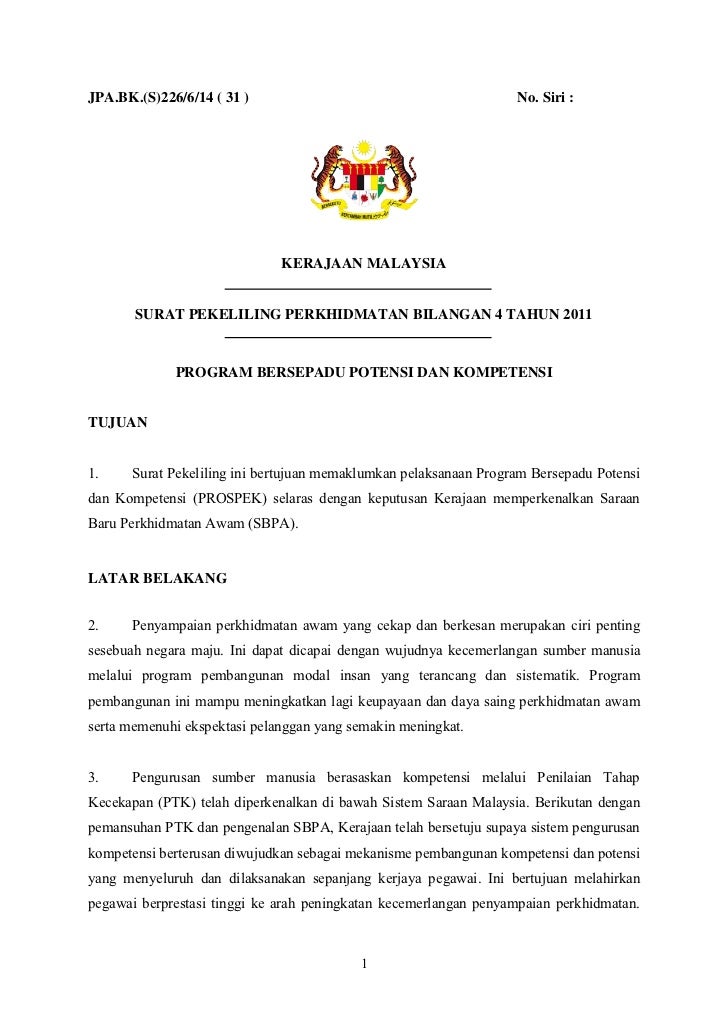 JPA.BK.(S)226/6/14 ( 31 )

No. Siri :

KERAJAAN MALAYSIA

SURAT PEKELILING PERKHIDMATAN BILANGAN 4 TAHUN 2011

PROGRAM BERSEPADU POTENSI DAN KOMPETENSI

TUJUAN

1. Surat Pekeliling ini bertujuan memaklumkan pelaksanaan Program Bersepadu Potensi dan Kompetensi (PROSPEK) selaras dengan keputusan Kerajaan memperkenalkan Saraan Baru Perkhidmatan Awam (SBPA).

LATAR BELAKANG

2. Penyampaian perkhidmatan awam yang cekap dan berkesan merupakan ciri penting sesebuah negara maju. Ini dapat dicapai dengan wujudnya kecemerlangan sumber manusia melalui program pembangunan modal insan yang terancang dan sistematik. Program pembangunan ini mampu meningkatkan lagi keupayaan dan daya saing perkhidmatan awam serta memenuhi ekspektasi pelanggan yang semakin meningkat.

3. Pengurusan sumber manusia berasaskan kompetensi melalui Penilaian Tahap Kecekapan (PTK) telah diperkenalkan di bawah Sistem Saraan Malaysia. Berikutan dengan pemansuhan PTK dan pengenalan SBPA, Kerajaan telah bersetuju supaya sistem pengurusan kompetensi berterusan diwujudkan sebagai mekanisme pembangunan kompetensi dan potensi yang menyeluruh dan dilaksanakan sepanjang kerjaya pegawai. Ini bertujuan melahirkan pegawai berprestasi tinggi ke arah peningkatan kecemerlangan penyampaian perkhidmatan.

1